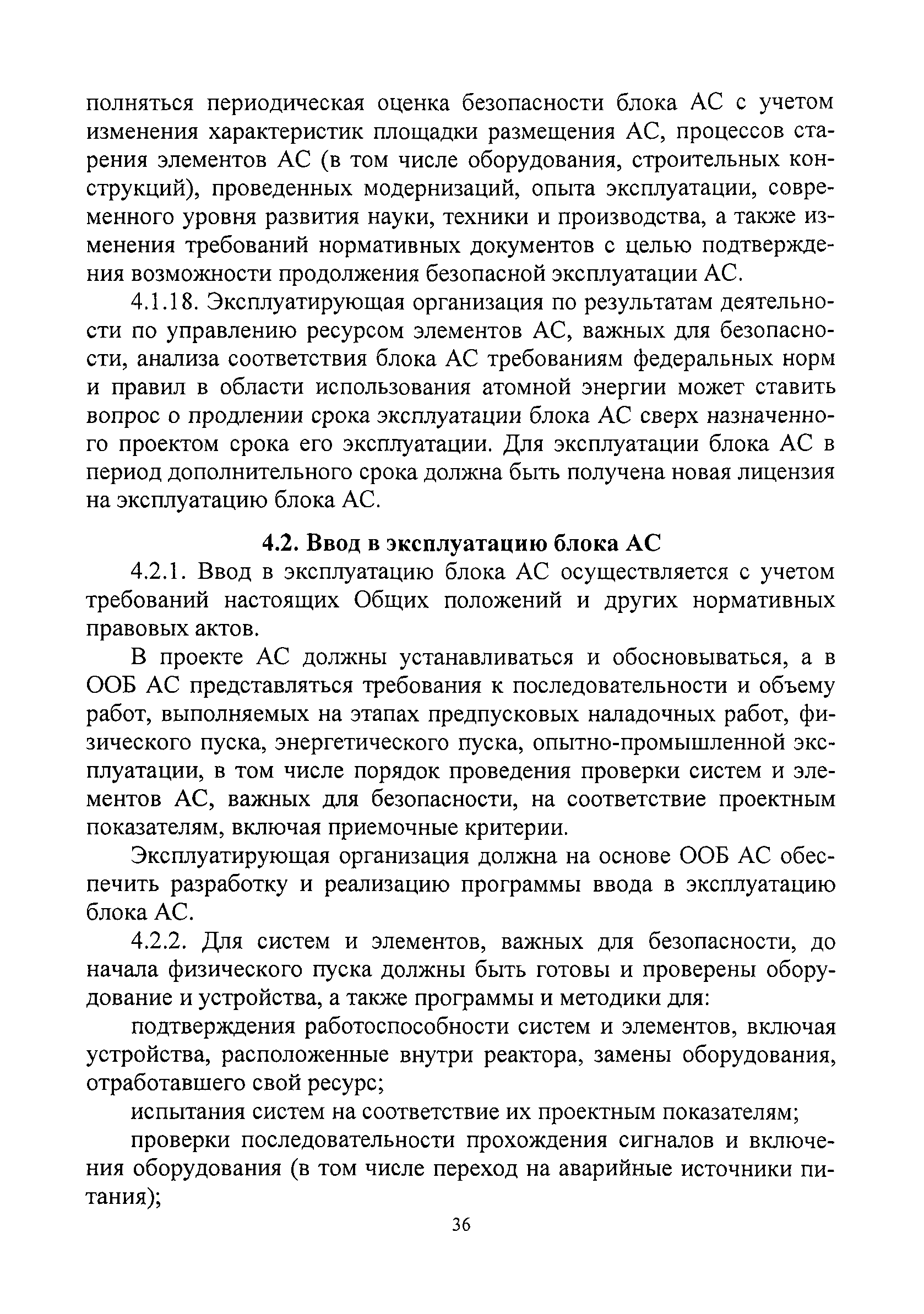 полняться периодическая оценка безопасности блока АС с учетом изменения характеристик площадки размещения АС, процессов старения элементов АС (в том числе оборудования, строительных конструкций), проведенных модернизаций, опыта эксплуатации, современного уровня развития науки, техники и производства, а также изменения требований нормативных документов с целью подтверждения возможности продолжения безопасной эксплуатации АС.

4.1.18. Эксплуатирующая организация по результатам деятельности по управлению ресурсом элементов АС, важных для безопасности, анализа соответствия блока АС требованиям федеральных норм и правил в области использования атомной энергии может ставить вопрос о продлении срока эксплуатации блока АС сверх назначенного проектом срока его эксплуатации. Для эксплуатации блока АС в период дополнительного срока должна быть получена новая лицензия на эксплуатацию блока АС.

4.2. Ввод в эксплуатацию блока АС

4.2.1. Ввод в эксплуатацию блока АС осуществляется с учетом требований настоящих Общих положений и других нормативных правовых актов.

В проекте АС должны устанавливаться и обосновываться, а в ООБ АС представляться требования к последовательности и объему работ, выполняемых на этапах предпусковых наладочных работ, физического пуска, энергетического пуска, опытно-промышленной эксплуатации, в том числе порядок проведения проверки систем и элементов АС, важных для безопасности, на соответствие проектным показателям, включая приемочные критерии.

Эксплуатирующая организация должна на основе ООБ АС обеспечить разработку и реализацию программы ввода в эксплуатацию блока АС.

4.2.2. Для систем и элементов, важных для безопасности, до начала физического пуска должны быть готовы и проверены оборудование и устройства, а также программы и методики для:

подтверждения работоспособности систем и элементов, включая устройства, расположенные внутри реактора, замены оборудования, отработавшего свой ресурс;

испытания систем на соответствие их проектным показателям;

проверки последовательности прохождения сигналов и включения оборудования (в том числе переход на аварийные источники питания);

36